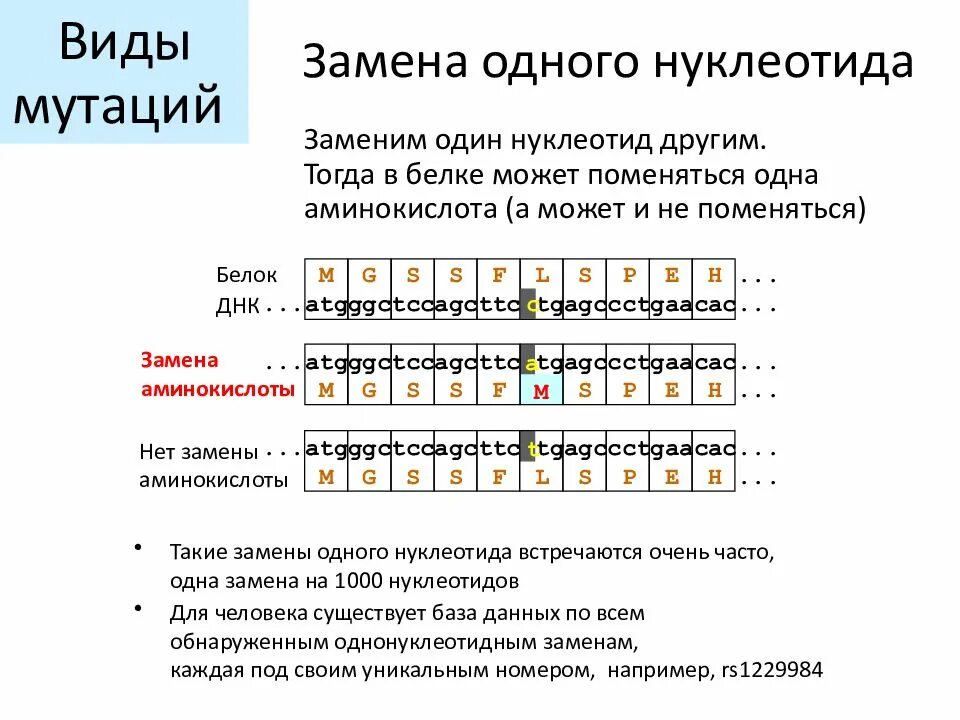 Виды мутаций

Замена одного нуклеотида

Заменим один нуклеотид другим. Тогда в белке может поменяться одна аминокислота (а может и не поменяться)

Белок M G S S F L S P E H ...
ДНК ...atgggctccagcttcctgagccctgaacac...

Замена аминокислоты ...atgggctccagcttcatgagccctgaacac...
M G S S F M S P E H ...

Нет замены аминокислоты ...atgggctccagcttcttgagccctgaacac...
M G S S F L S P E H ...

• Такие замены одного нуклеотида встречаются очень часто, одна замена на 1000 нуклеотидов

• Для человека существует база данных по всем обнаруженным однонуклеотидным заменам, каждая под своим уникальным номером, например, rs1229984